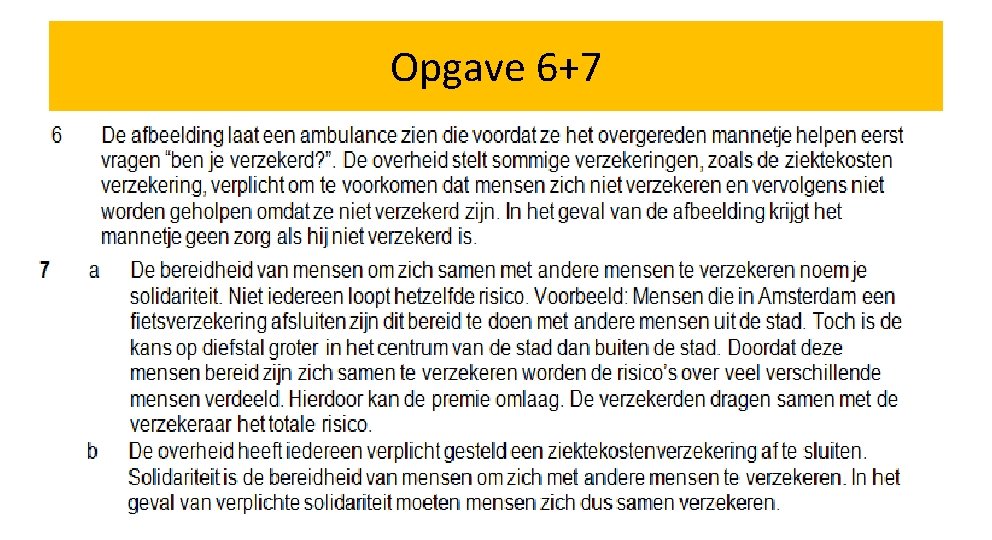 Opgave 6+7

6 De afbeelding laat een ambulance zien die voordat ze het overgereden mannetje helpen eerst vragen "ben je verzekerd?". De overheid stelt sommige verzekeringen, zoals de ziektekosten verzekering, verplicht om te voorkomen dat mensen zich niet verzekeren en vervolgens niet worden geholpen omdat ze niet verzekerd zijn. In het geval van de afbeelding krijgt het mannetje geen zorg als hij niet verzekerd is.

7 a De bereidheid van mensen om zich samen met andere mensen te verzekeren noem je solidariteit. Niet iedereen loopt hetzelfde risico. Voorbeeld: Mensen die in Amsterdam een fietsverzekering afsluiten zijn dit bereid te doen met andere mensen uit de stad. Toch is de kans op diefstal groter in het centrum van de stad dan buiten de stad. Doordat deze mensen bereid zijn zich samen te verzekeren worden de risico's over veel verschillende mensen verdeeld. Hierdoor kan de premie omlaag. De verzekerden dragen samen met de verzekeraar het totale risico.

b De overheid heeft iedereen verplicht gesteld een ziektekostenverzekering af te sluiten. Solidariteit is de bereidheid van mensen om zich met andere mensen te verzekeren. In het geval van verplichte solidariteit moeten mensen zich dus samen verzekeren.